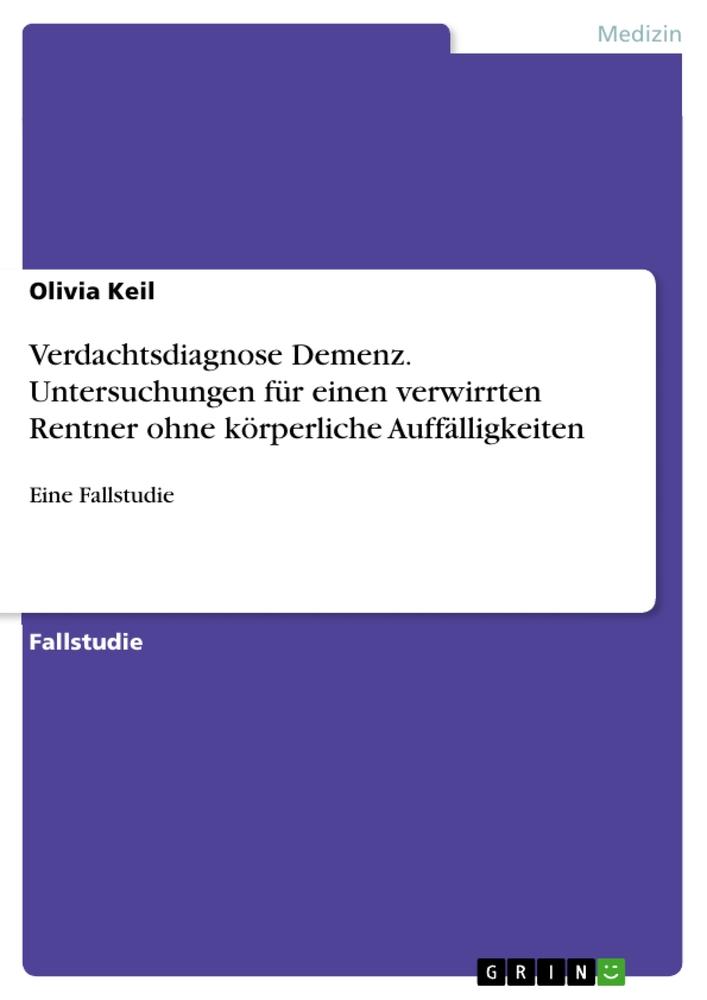 Medizin

Olivia Keil

Verdachtsdiagnose Demenz. Untersuchungen für einen verwirrten Rentner ohne körperliche Auffälligkeiten

Eine Fallstudie

Fallstudie

GRIN